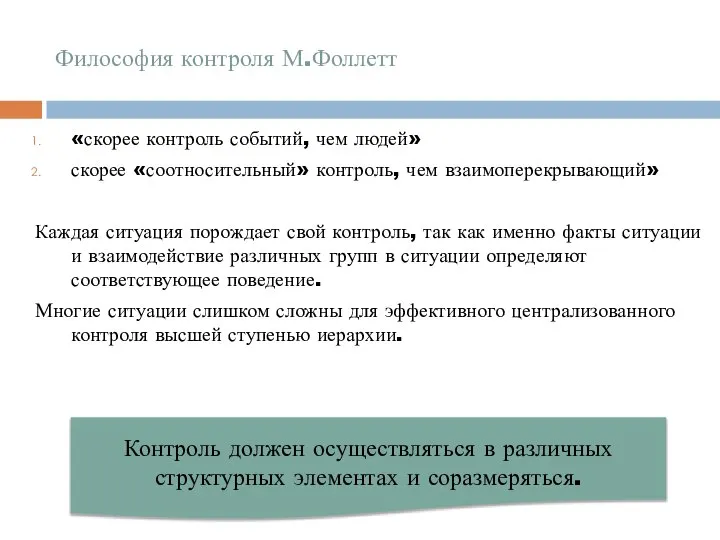 Философия контроля М.Фоллетт

1. «скорее контроль событий, чем людей»
2. скорее «соотносительный» контроль, чем взаимоперекрывающий»

Каждая ситуация порождает свой контроль, так как именно факты ситуации и взаимодействие различных групп в ситуации определяют соответствующее поведение.

Многие ситуации слишком сложны для эффективного централизованного контроля высшей ступенью иерархии.

Контроль должен осуществляться в различных структурных элементах и соразмеряться.